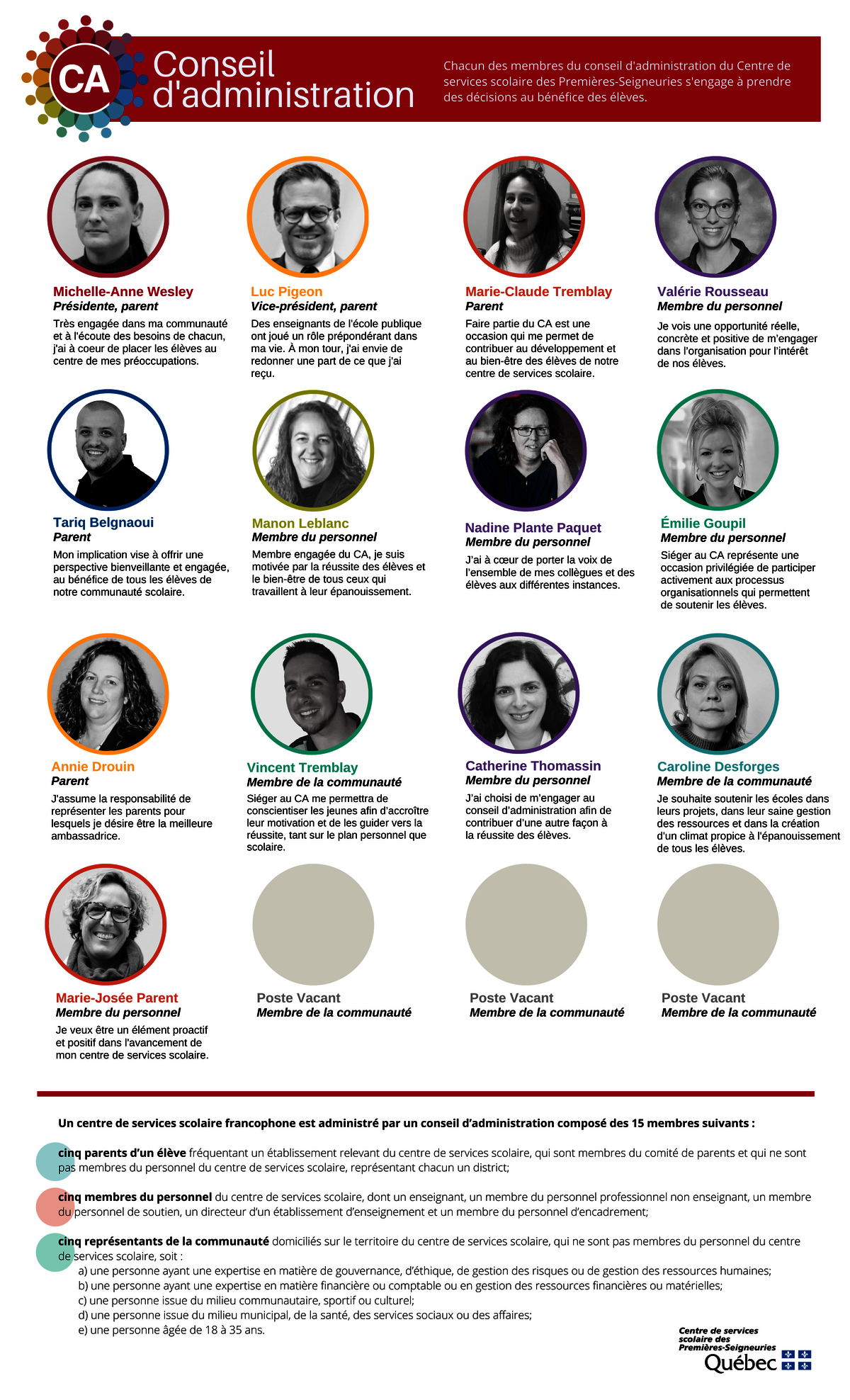 CA

Conseil d'administration

Chacun des membres du conseil d'administration du Centre de services scolaire des Premières-Seigneuries s'engage à prendre des décisions au bénéfice des élèves.

Michelle-Anne Wesley
Présidente, parent
Très engagée dans ma communauté et à l'écoute des besoins de chacun, j'ai à coeur de placer les élèves au centre de mes préoccupations.

Luc Pigeon
Vice-président, parent
Des enseignants de l'école publique ont joué un rôle prépondérant dans ma vie. À mon tour, j'ai envie de redonner une part de ce que j'ai reçu.

Marie-Claude Tremblay
Parent
Faire partie du CA est une occasion qui me permet de contribuer au développement et au bien-être des élèves de notre centre de services scolaire.

Valérie Rousseau
Membre du personnel
Je vois une opportunité réelle, concrète et positive de m'engager dans l'organisation pour l'intérêt de nos élèves.

Tariq Belgnaoui
Parent
Mon implication vise à offrir une perspective bienveillante et engagée, au bénéfice de tous les élèves de notre communauté scolaire.

Manon Leblanc
Membre du personnel
Membre engagée du CA, je suis motivée par la réussite des élèves et le bien-être de tous ceux qui travaillent à leur épanouissement.

Nadine Plante Paquet
Membre du personnel
J'ai à cœur de porter la voix de l'ensemble de mes collègues et des élèves aux différentes instances.

Émilie Goupil
Membre du personnel
Siéger au CA représente une occasion privilégiée de participer activement aux processus organisationnels qui permettent de soutenir les élèves.

Annie Drouin
Parent
J'assume la responsabilité de représenter les parents pour lesquels je désire être la meilleure ambassadrice.

Vincent Tremblay
Membre de la communauté
Siéger au CA me permettra de conscientiser les jeunes afin d'accroître leur motivation et de les guider vers la réussite, tant sur le plan personnel que scolaire.

Catherine Thomassin
Membre du personnel
J'ai choisi de m'engager au conseil d'administration afin de contribuer d'une autre façon à la réussite des élèves.

Caroline Desforges
Membre de la communauté
Je souhaite soutenir les écoles dans leurs projets, dans leur saine gestion des ressources et dans la création d'un climat propice à l'épanouissement de tous les élèves.

Marie-Josée Parent
Membre du personnel
Je veux être un élément proactif et positif dans l'avancement de mon centre de services scolaire.

Poste Vacant
Membre de la communauté

Poste Vacant
Membre de la communauté

Poste Vacant
Membre de la communauté

Un centre de services scolaire francophone est administré par un conseil d'administration composé des 15 membres suivants :

cinq parents d'un élève fréquentant un établissement relevant du centre de services scolaire, qui sont membres du comité de parents et qui ne sont pas membres du personnel du centre de services scolaire, représentant chacun un district;

cinq membres du personnel du centre de services scolaire, dont un enseignant, un membre du personnel professionnel non enseignant, un membre du personnel de soutien, un directeur d'un établissement d'enseignement et un membre du personnel d'encadrement;

cinq représentants de la communauté domiciliés sur le territoire du centre de services scolaire, qui ne sont pas membres du personnel du centre de services scolaire, soit :
a) une personne ayant une expertise en matière de gouvernance, d'éthique, de gestion des risques ou de gestion des ressources humaines;
b) une personne ayant une expertise en matière financière ou comptable ou en gestion des ressources financières ou matérielles;
c) une personne issue du milieu communautaire, sportif ou culturel;
d) une personne issue du milieu municipal, de la santé, des services sociaux ou des affaires;
e) une personne âgée de 18 à 35 ans.

Centre de services scolaire des Premières-Seigneuries
Québec